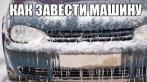 КАК ЗАВЕСТИ МАШИНУ